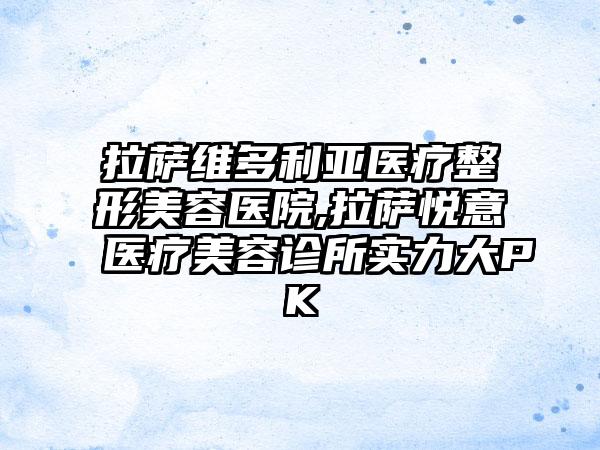 拉萨维多利亚医疗整形美容医院,拉萨悦意医疗美容诊所实力大PK